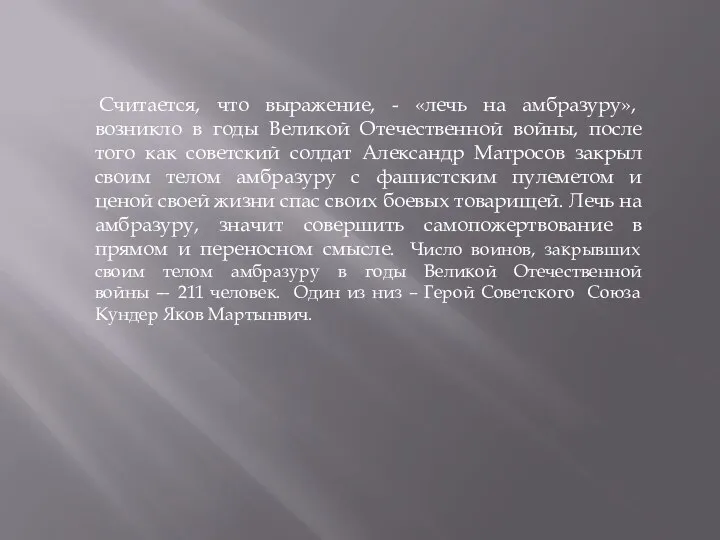 Считается, что выражение, - «лечь на амбразуру», возникло в годы Великой Отечественной войны, после того как советский солдат Александр Матросов закрыл своим телом амбразуру с фашистским пулеметом и ценой своей жизни спас своих боевых товарищей. Лечь на амбразуру, значит совершить самопожертвование в прямом и переносном смысле. Число воинов, закрывших своим телом амбразуру в годы Великой Отечественной войны — 211 человек. Один из низ – Герой Советского Союза Кундер Яков Мартынвич.